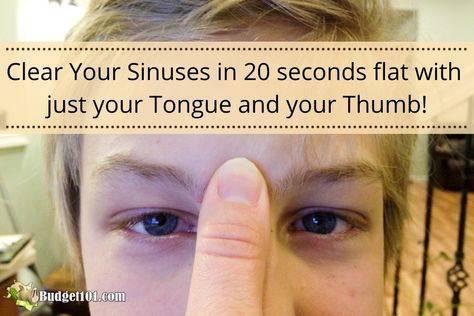 Clear Your Sinuses in 20 seconds flat with just your Tongue and your Thumb!

Budget101.com